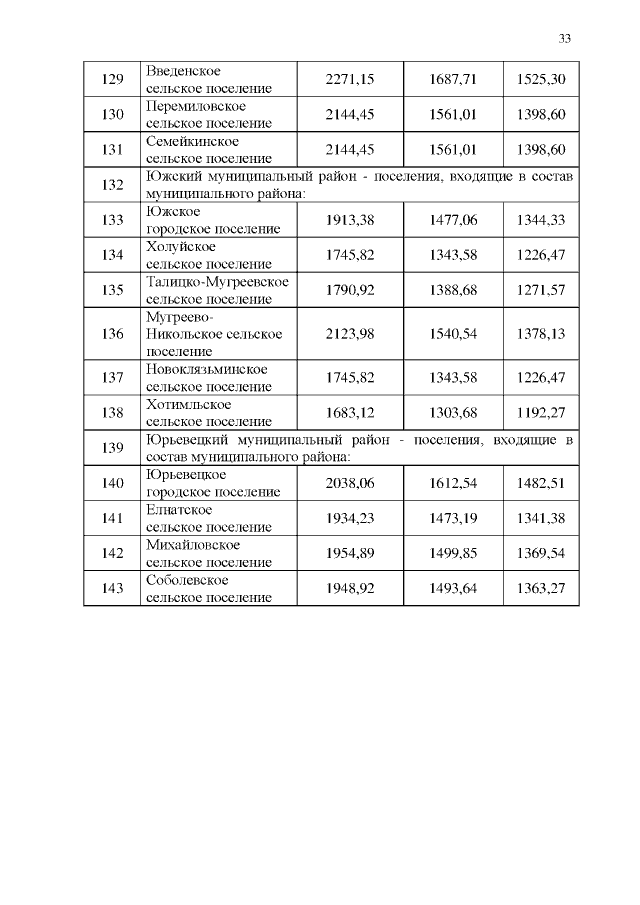 33

| | | | | |
|---|---|---|---|---|
| 129 | Введенское сельское поселение | 2271,15 | 1687,71 | 1525,30 |
| 130 | Перемиловское сельское поселение | 2144,45 | 1561,01 | 1398,60 |
| 131 | Семейкинское сельское поселение | 2144,45 | 1561,01 | 1398,60 |
| 132 | Южский муниципальный район - поселения, входящие в состав муниципального района: | | | |
| 133 | Южское городское поселение | 1913,38 | 1477,06 | 1344,33 |
| 134 | Холуйское сельское поселение | 1745,82 | 1343,58 | 1226,47 |
| 135 | Талицко-Мугреевское сельское поселение | 1790,92 | 1388,68 | 1271,57 |
| 136 | Мугреево-Никольское сельское поселение | 2123,98 | 1540,54 | 1378,13 |
| 137 | Новоклязьминское сельское поселение | 1745,82 | 1343,58 | 1226,47 |
| 138 | Хотимльское сельское поселение | 1683,12 | 1303,68 | 1192,27 |
| 139 | Юрьевецкий муниципальный район - поселения, входящие в состав муниципального района: | | | |
| 140 | Юрьевецкое городское поселение | 2038,06 | 1612,54 | 1482,51 |
| 141 | Елнатское сельское поселение | 1934,23 | 1473,19 | 1341,38 |
| 142 | Михайловское сельское поселение | 1954,89 | 1499,85 | 1369,54 |
| 143 | Соболевское сельское поселение | 1948,92 | 1493,64 | 1363,27 |